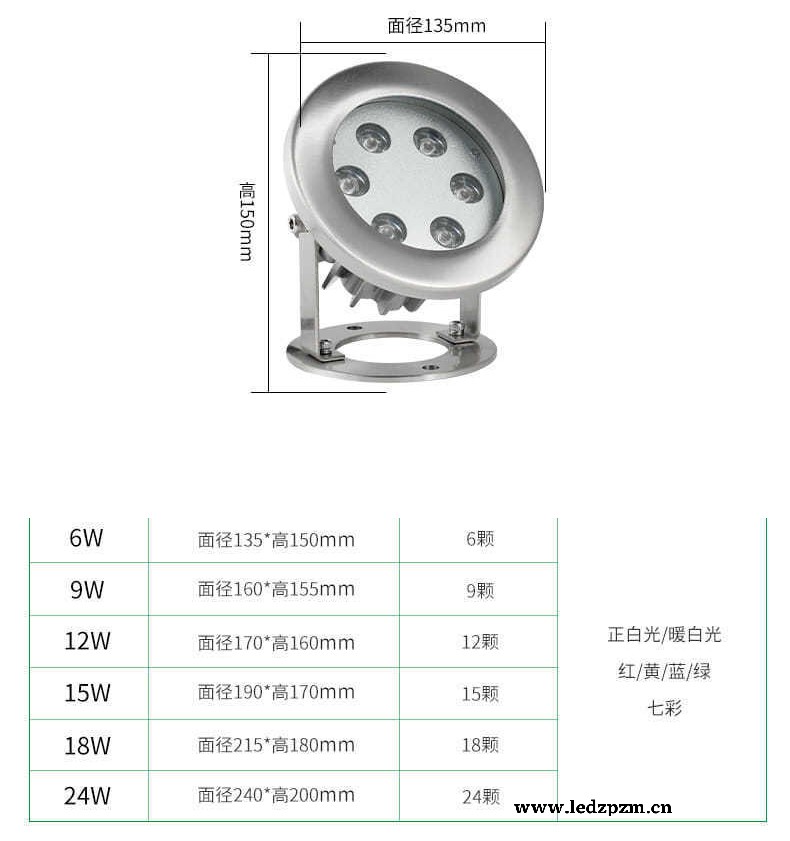 面径135mm

高150mm

| 6W | 面径135*高150mm | 6颗 | 正白光/暖白光 红/黄/蓝/绿 七彩 |
|---|---|---|---|
| 9W | 面径160*高155mm | 9颗 | |
| 12W | 面径170*高160mm | 12颗 | |
| 15W | 面径190*高170mm | 15颗 | |
| 18W | 面径215*高180mm | 18颗 | |
| 24W | 面径240*高200mm | 24颗 | |

www.ledzpzm.cn